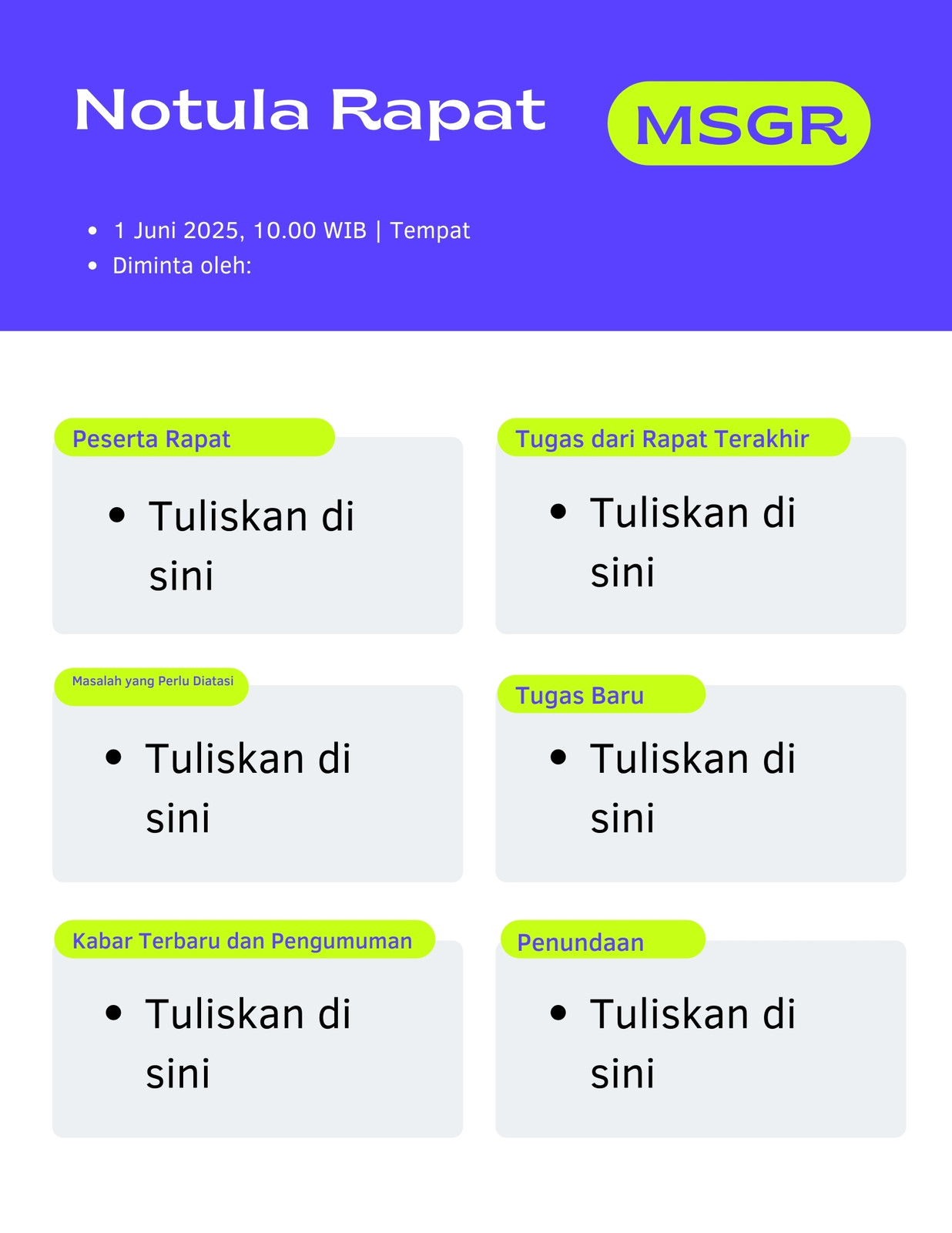 Notula Rapat

MSGR

• 1 Juni 2025, 10.00 WIB | Tempat
• Diminta oleh:

Peserta Rapat

• Tuliskan di sini

Masalah yang Perlu Diatasi

• Tuliskan di sini

Kabar Terbaru dan Pengumuman

• Tuliskan di sini

Tugas dari Rapat Terakhir

• Tuliskan di sini

Tugas Baru

• Tuliskan di sini

Penundaan

• Tuliskan di sini